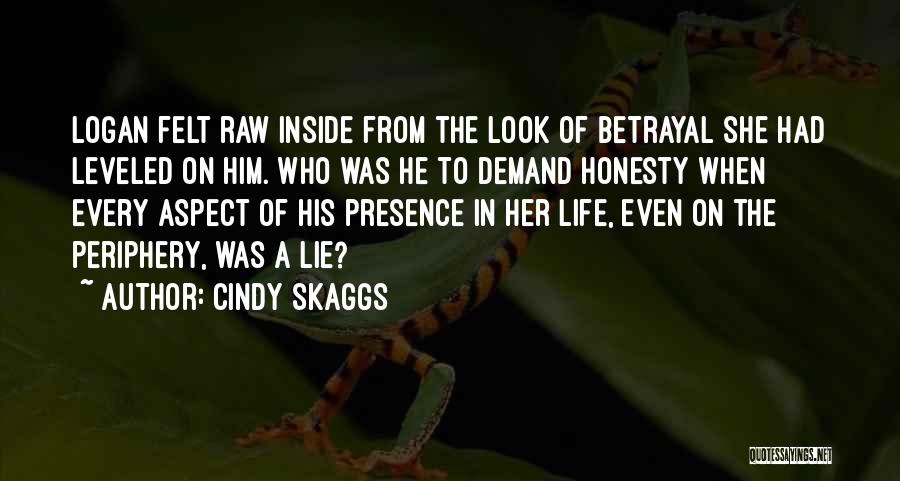 LOGAN FELT RAW INSIDE FROM THE LOOK OF BETRAYAL SHE HAD LEVELED ON HIM. WHO WAS HE TO DEMAND HONESTY WHEN EVERY ASPECT OF HIS PRESENCE IN HER LIFE, EVEN ON THE PERIPHERY, WAS A LIE?

~ AUTHOR: CINDY SKAGGS

QUOTESSAYINGS.NET